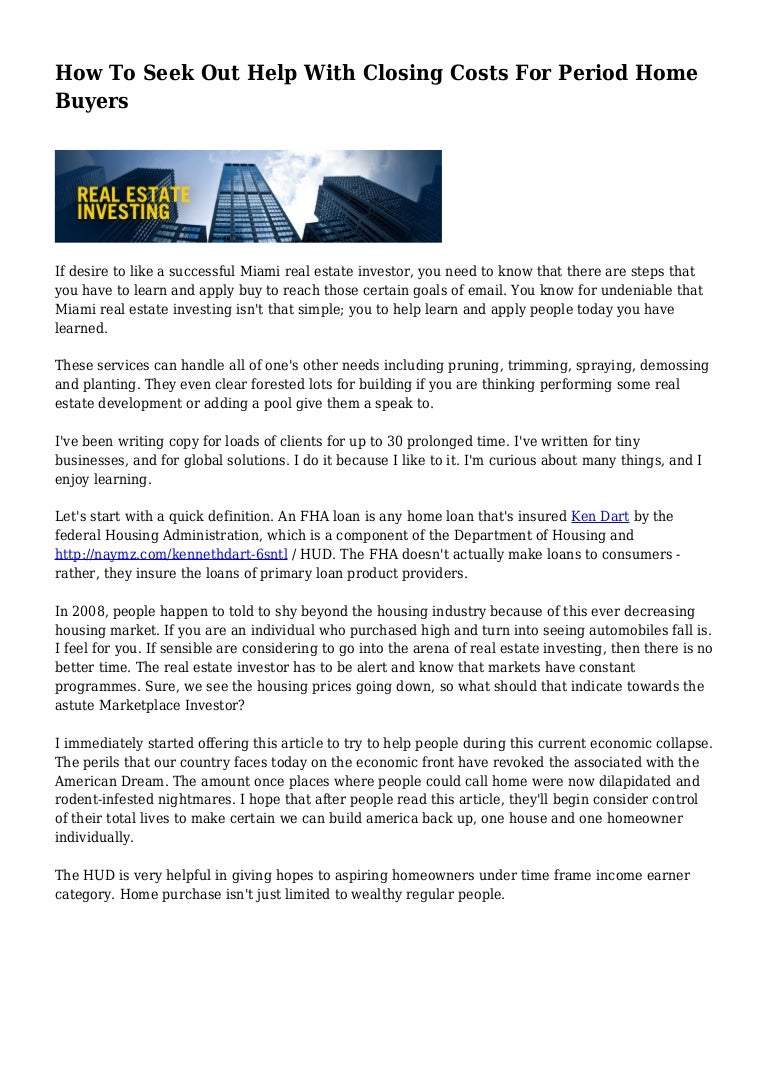 How To Seek Out Help With Closing Costs For Period Home Buyers

REAL ESTATE INVESTING

If desire to like a successful Miami real estate investor, you need to know that there are steps that you have to learn and apply buy to reach those certain goals of email. You know for undeniable that Miami real estate investing isn't that simple; you to help learn and apply people today you have learned.

These services can handle all of one's other needs including pruning, trimming, spraying, demossing and planting. They even clear forested lots for building if you are thinking performing some real estate development or adding a pool give them a speak to.

I've been writing copy for loads of clients for up to 30 prolonged time. I've written for tiny businesses, and for global solutions. I do it because I like to it. I'm curious about many things, and I enjoy learning.

Let's start with a quick definition. An FHA loan is any home loan that's insured Ken Dart by the federal Housing Administration, which is a component of the Department of Housing and http://naymz.com/kennethdart-6sntl / HUD. The FHA doesn't actually make loans to consumers - rather, they insure the loans of primary loan product providers.

In 2008, people happen to told to shy beyond the housing industry because of this ever decreasing housing market. If you are an individual who purchased high and turn into seeing automobiles fall is. I feel for you. If sensible are considering to go into the arena of real estate investing, then there is no better time. The real estate investor has to be alert and know that markets have constant programmes. Sure, we see the housing prices going down, so what should that indicate towards the astute Marketplace Investor?

I immediately started offering this article to try to help people during this current economic collapse. The perils that our country faces today on the economic front have revoked the associated with the American Dream. The amount once places where people could call home were now dilapidated and rodent-infested nightmares. I hope that after people read this article, they'll begin consider control of their total lives to make certain we can build america back up, one house and one homeowner individually.

The HUD is very helpful in giving hopes to aspiring homeowners under time frame income earner category. Home purchase isn't just limited to wealthy regular people.